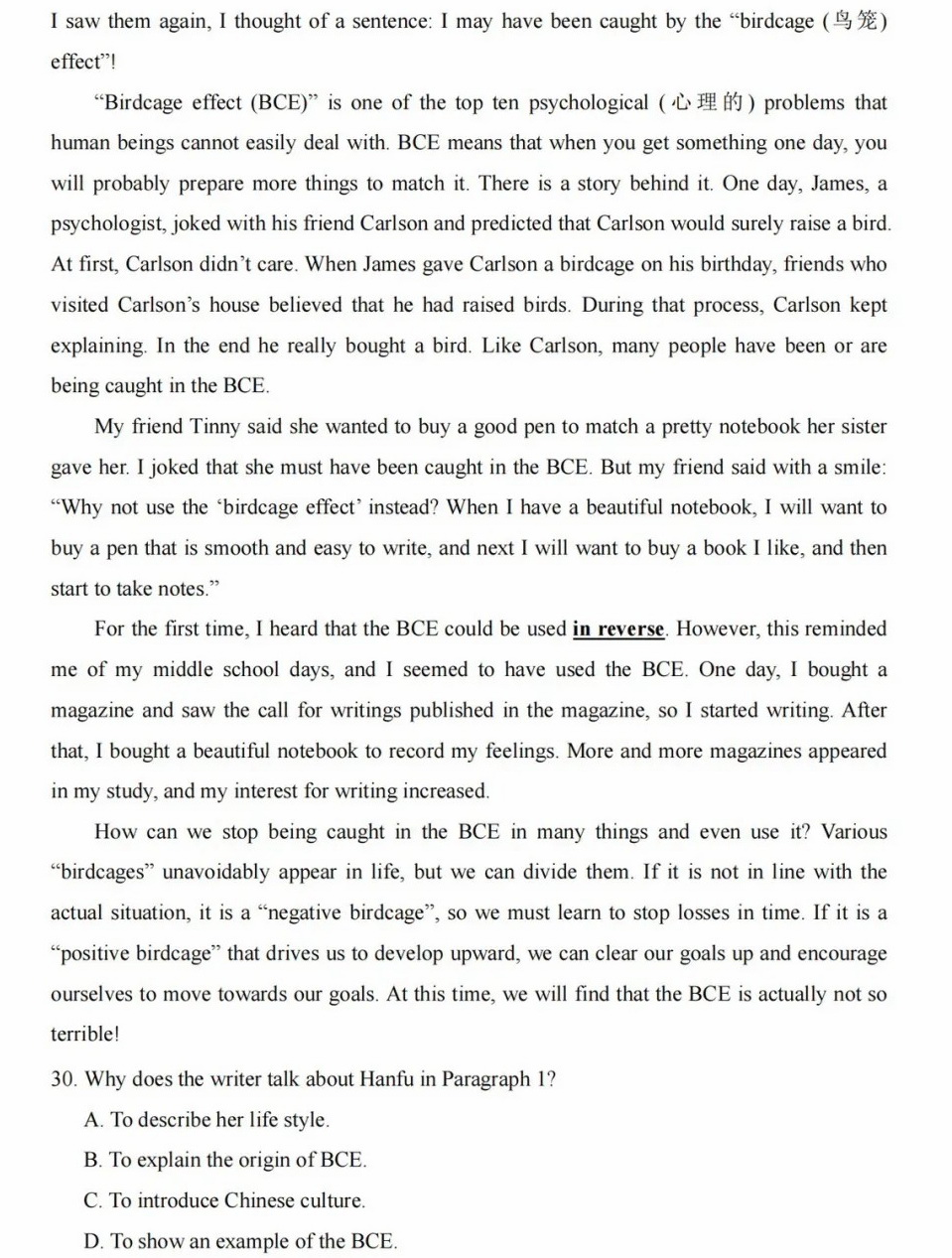 I saw them again, I thought of a sentence: I may have been caught by the “birdcage (鸟笼) effect”!

“Birdcage effect (BCE)” is one of the top ten psychological (心理的) problems that human beings cannot easily deal with. BCE means that when you get something one day, you will probably prepare more things to match it. There is a story behind it. One day, James, a psychologist, joked with his friend Carlson and predicted that Carlson would surely raise a bird. At first, Carlson didn’t care. When James gave Carlson a birdcage on his birthday, friends who visited Carlson’s house believed that he had raised birds. During that process, Carlson kept explaining. In the end he really bought a bird. Like Carlson, many people have been or are being caught in the BCE.

My friend Tinny said she wanted to buy a good pen to match a pretty notebook her sister gave her. I joked that she must have been caught in the BCE. But my friend said with a smile: “Why not use the ‘birdcage effect’ instead? When I have a beautiful notebook, I will want to buy a pen that is smooth and easy to write, and next I will want to buy a book I like, and then start to take notes.”

For the first time, I heard that the BCE could be used in reverse. However, this reminded me of my middle school days, and I seemed to have used the BCE. One day, I bought a magazine and saw the call for writings published in the magazine, so I started writing. After that, I bought a beautiful notebook to record my feelings. More and more magazines appeared in my study, and my interest for writing increased.

How can we stop being caught in the BCE in many things and even use it? Various “birdcages” unavoidably appear in life, but we can divide them. If it is not in line with the actual situation, it is a “negative birdcage”, so we must learn to stop losses in time. If it is a “positive birdcage” that drives us to develop upward, we can clear our goals up and encourage ourselves to move towards our goals. At this time, we will find that the BCE is actually not so terrible!

30. Why does the writer talk about Hanfu in Paragraph 1?

A. To describe her life style.

B. To explain the origin of BCE.

C. To introduce Chinese culture.

D. To show an example of the BCE.